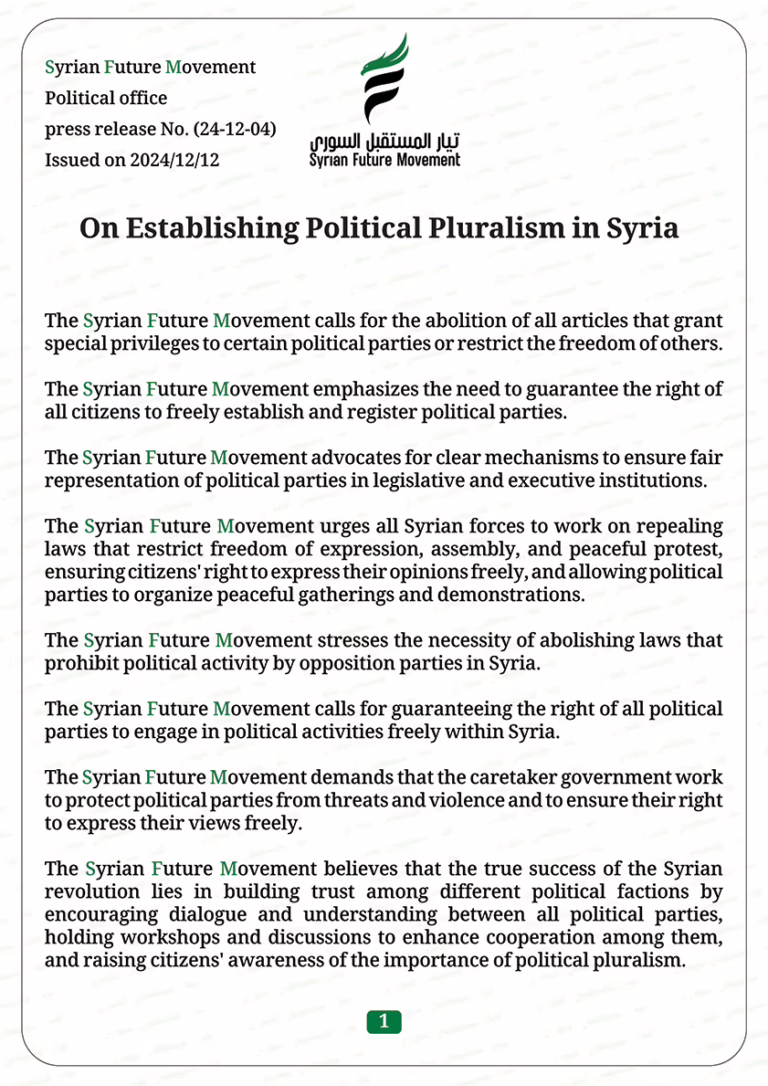 Syrian Future Movement
Political office
press release No. (24-12-04)
Issued on 2024/12/12

تيار المستقبل السوري
Syrian Future Movement

On Establishing Political Pluralism in Syria

The Syrian Future Movement calls for the abolition of all articles that grant special privileges to certain political parties or restrict the freedom of others.

The Syrian Future Movement emphasizes the need to guarantee the right of all citizens to freely establish and register political parties.

The Syrian Future Movement advocates for clear mechanisms to ensure fair representation of political parties in legislative and executive institutions.

The Syrian Future Movement urges all Syrian forces to work on repealing laws that restrict freedom of expression, assembly, and peaceful protest, ensuring citizens' right to express their opinions freely, and allowing political parties to organize peaceful gatherings and demonstrations.

The Syrian Future Movement stresses the necessity of abolishing laws that prohibit political activity by opposition parties in Syria.

The Syrian Future Movement calls for guaranteeing the right of all political parties to engage in political activities freely within Syria.

The Syrian Future Movement demands that the caretaker government work to protect political parties from threats and violence and to ensure their right to express their views freely.

The Syrian Future Movement believes that the true success of the Syrian revolution lies in building trust among different political factions by encouraging dialogue and understanding between all political parties, holding workshops and discussions to enhance cooperation among them, and raising citizens' awareness of the importance of political pluralism.

1